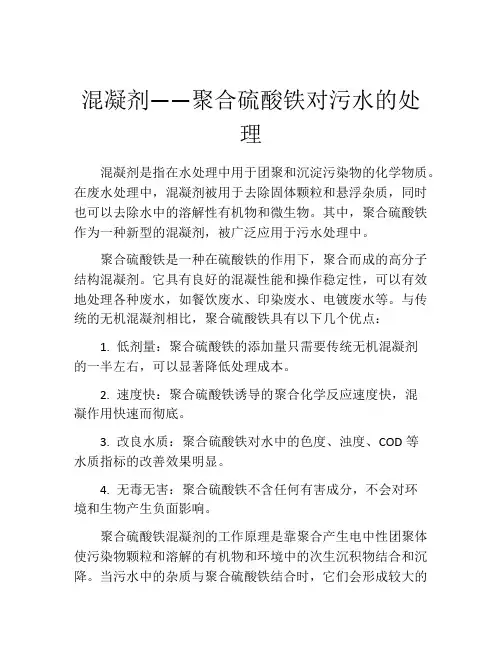 混凝剂——聚合硫酸铁对污水的处理

混凝剂是指在水处理中用于团聚和沉淀污染物的化学物质。在废水处理中，混凝剂被用于去除固体颗粒和悬浮杂质，同时也可以去除水中的溶解性有机物和微生物。其中，聚合硫酸铁作为一种新型的混凝剂，被广泛应用于污水处理中。

聚合硫酸铁是一种在硫酸铁的作用下，聚合而成的高分子结构混凝剂。它具有良好的混凝性能和操作稳定性，可以有效地处理各种废水，如餐饮废水、印染废水、电镀废水等。与传统的无机混凝剂相比，聚合硫酸铁具有以下几个优点：

1. 低剂量：聚合硫酸铁的添加量只需要传统无机混凝剂的一半左右，可以显著降低处理成本。

2. 速度快：聚合硫酸铁诱导的聚合化学反应速度快，混凝作用快速而彻底。

3. 改良水质：聚合硫酸铁对水中的色度、浊度、COD 等水质指标的改善效果明显。

4. 无毒无害：聚合硫酸铁不含任何有害成分，不会对环境和生物产生负面影响。

聚合硫酸铁混凝剂的工作原理是靠聚合产生电中性团聚体使污染物颗粒和溶解的有机物和环境中的次生沉积物结合和沉降。当污水中的杂质与聚合硫酸铁结合时，它们会形成较大的